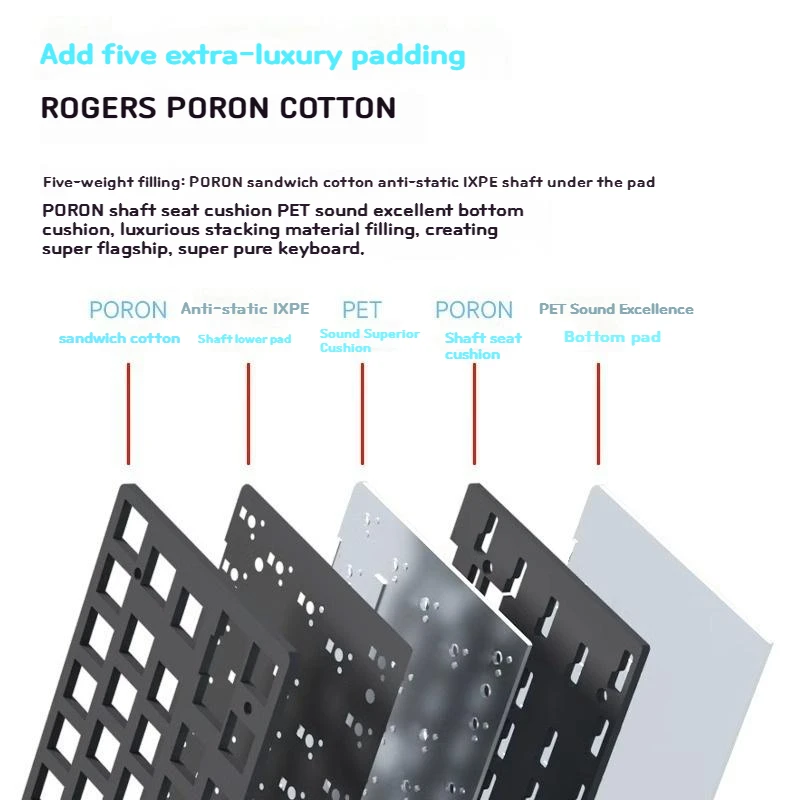 Add five extra-luxury padding

ROGERS PORON COTTON

Five-weight filling: PORON sandwich cotton anti-static IXPE shaft under the pad

PORON shaft seat cushion PET sound excellent bottom cushion, luxurious stacking material filling, creating super flagship, super pure keyboard.

PORON
sandwich cotton

Anti-static IXPE
Shaft lower pad

PET
Sound Superior Cushion

PORON
Shaft seat cushion

PET Sound Excellence
Bottom pad